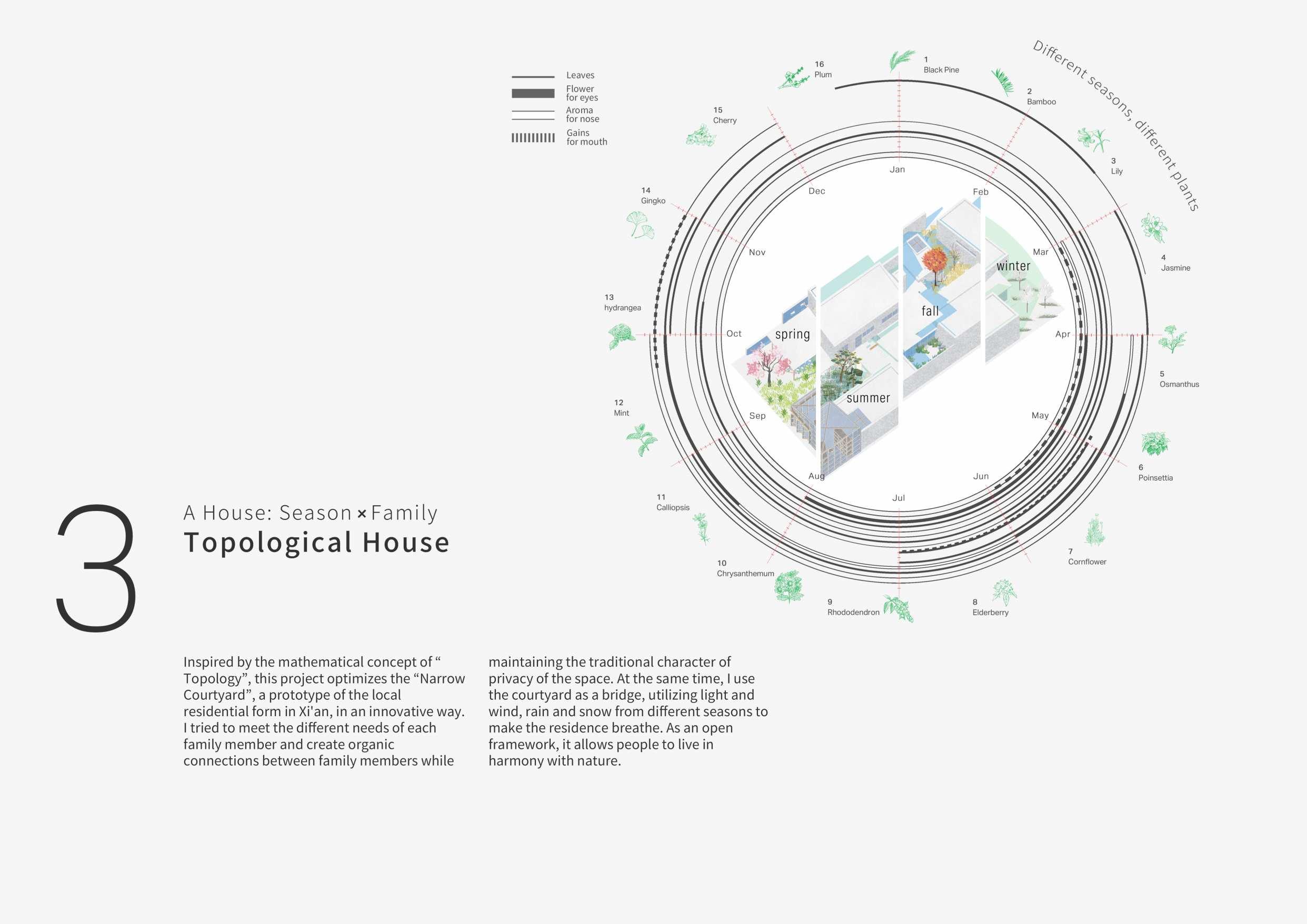 Leaves
Flower
for eyes
Aroma
for nose
Gains
for mouth

Different seasons, different plants

1
Black Pine

2
Bamboo

3
Lily

4
Jasmine

5
Osmanthus

6
Poinsettia

7
Cornflower

8
Elderberry

9
Rhododendron

10
Chrysanthemum

11
Calliopsis

12
Mint

13
hydrangea

14
Gingko

15
Cherry

16
Plum

Jan
Feb
Mar
Apr
May
Jun
Jul
Aug
Sep
Oct
Nov
Dec

spring
summer
fall
winter

3

A House: Season × Family
Topological House

Inspired by the mathematical concept of " Topology", this project optimizes the "Narrow Courtyard", a prototype of the local residential form in Xi'an, in an innovative way. I tried to meet the different needs of each family member and create organic connections between family members while maintaining the traditional character of privacy of the space. At the same time, I use the courtyard as a bridge, utilizing light and wind, rain and snow from different seasons to make the residence breathe. As an open framework, it allows people to live in harmony with nature.